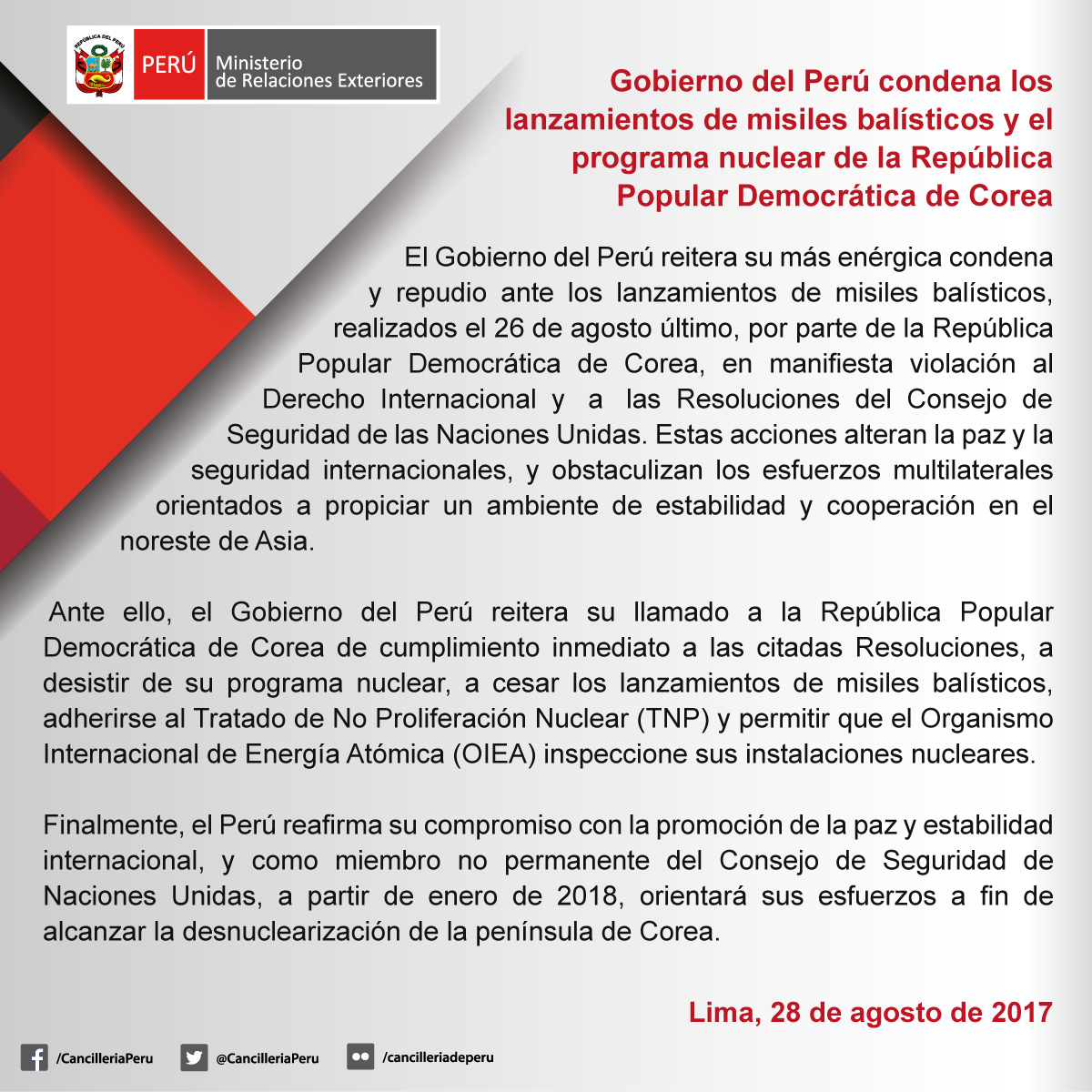 REPÚBLICA DEL PERÚ

PERÚ Ministerio de Relaciones Exteriores

Gobierno del Perú condena los lanzamientos de misiles balísticos y el programa nuclear de la República Popular Democrática de Corea

El Gobierno del Perú reitera su más enérgica condena y repudio ante los lanzamientos de misiles balísticos, realizados el 26 de agosto último, por parte de la República Popular Democrática de Corea, en manifiesta violación al Derecho Internacional y a las Resoluciones del Consejo de Seguridad de las Naciones Unidas. Estas acciones alteran la paz y la seguridad internacionales, y obstaculizan los esfuerzos multilaterales orientados a propiciar un ambiente de estabilidad y cooperación en el noreste de Asia.

Ante ello, el Gobierno del Perú reitera su llamado a la República Popular Democrática de Corea de cumplimiento inmediato a las citadas Resoluciones, a desistir de su programa nuclear, a cesar los lanzamientos de misiles balísticos, adherirse al Tratado de No Proliferación Nuclear (TNP) y permitir que el Organismo Internacional de Energía Atómica (OIEA) inspeccione sus instalaciones nucleares.

Finalmente, el Perú reafirma su compromiso con la promoción de la paz y estabilidad internacional, y como miembro no permanente del Consejo de Seguridad de Naciones Unidas, a partir de enero de 2018, orientará sus esfuerzos a fin de alcanzar la desnuclearización de la península de Corea.

Lima, 28 de agosto de 2017

/CancilleriaPeru @CancilleriaPeru /cancilleriadeperu